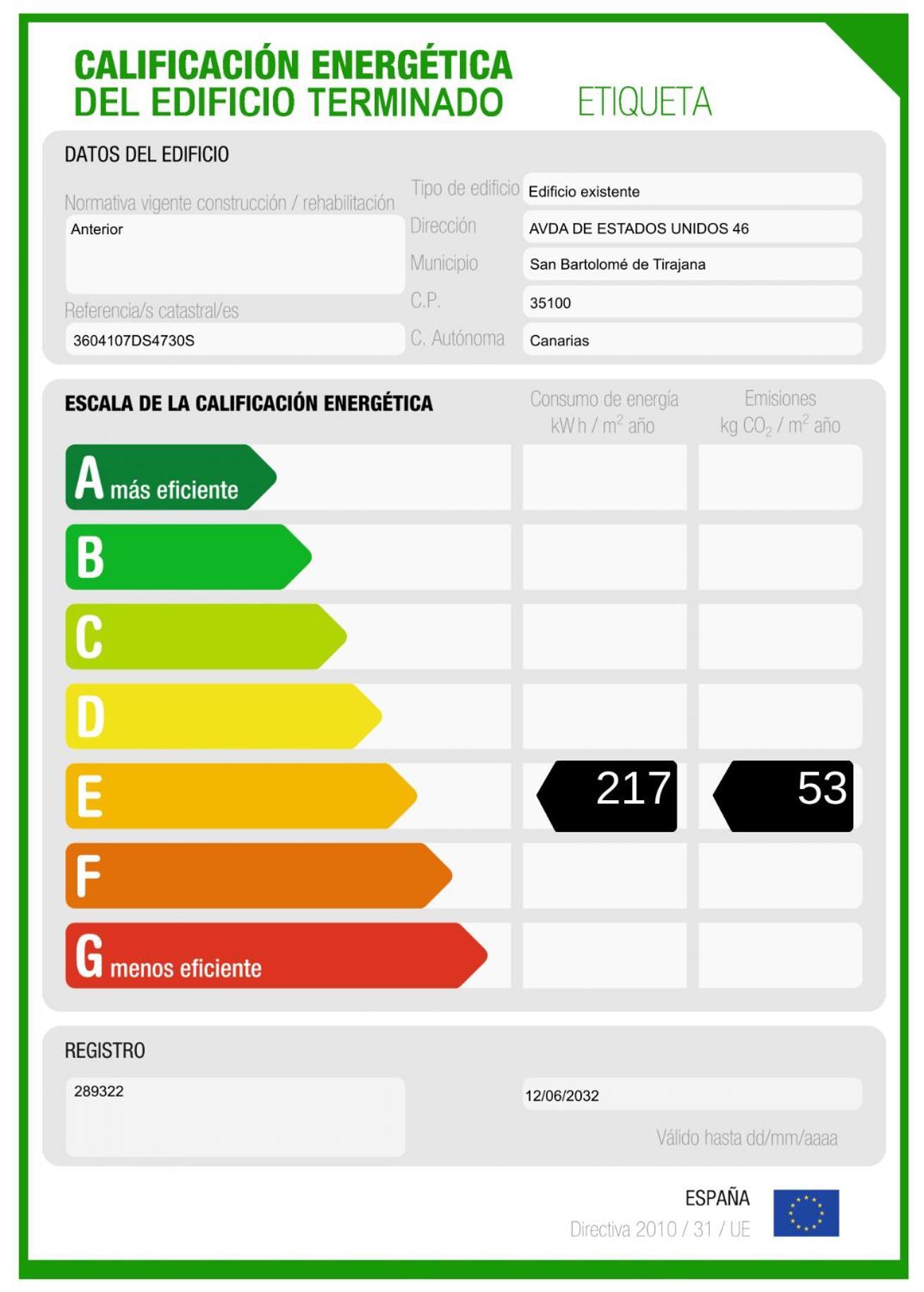 CALIFICACIÓN ENERGÉTICA
DEL EDIFICIO TERMINADO
ETIQUETA

DATOS DEL EDIFICIO

Normativa vigente construcción / rehabilitación
Anterior

Referencia/s catastral/es
3604107DS4730S

Tipo de edificio
Edificio existente
Dirección
AVDA DE ESTADOS UNIDOS 46
Municipio
San Bartolomé de Tirajana
C.P.
35100
C. Autónoma
Canarias

ESCALA DE LA CALIFICACIÓN ENERGÉTICA

Consumo de energía
kW h / $m^2$ año

Emisiones
kg $CO_2$ / $m^2$ año

A más eficiente
B
C
D
E
217
53
F
G menos eficiente

REGISTRO
289322
12/06/2032
Válido hasta dd/mm/aaaa

ESPAÑA
Directiva 2010 / 31 / UE